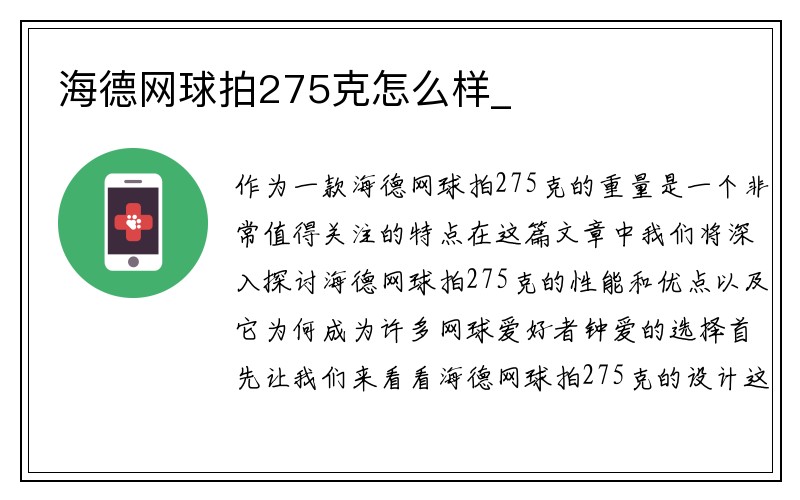 海德网球拍275克怎么样_

作为一款海德网球拍275克的重量是一个非常值得关注的特点在这篇文章中我们将深入探讨海德网球拍275克的性能和优点以及它为何成为许多网球爱好者钟爱的选择首先让我们来看看海德网球拍275克的设计这